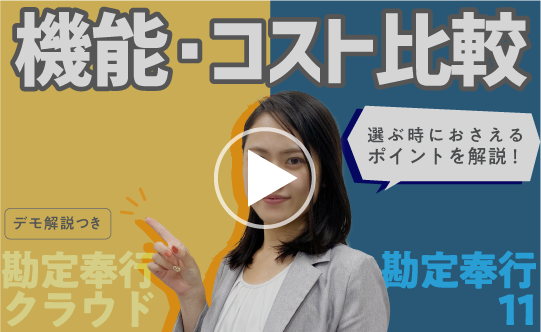 機能・コスト比較

選ぶ時におさえるポイントを解説！

デモ解説つき

勘定奉行クラウド

勘定奉行11